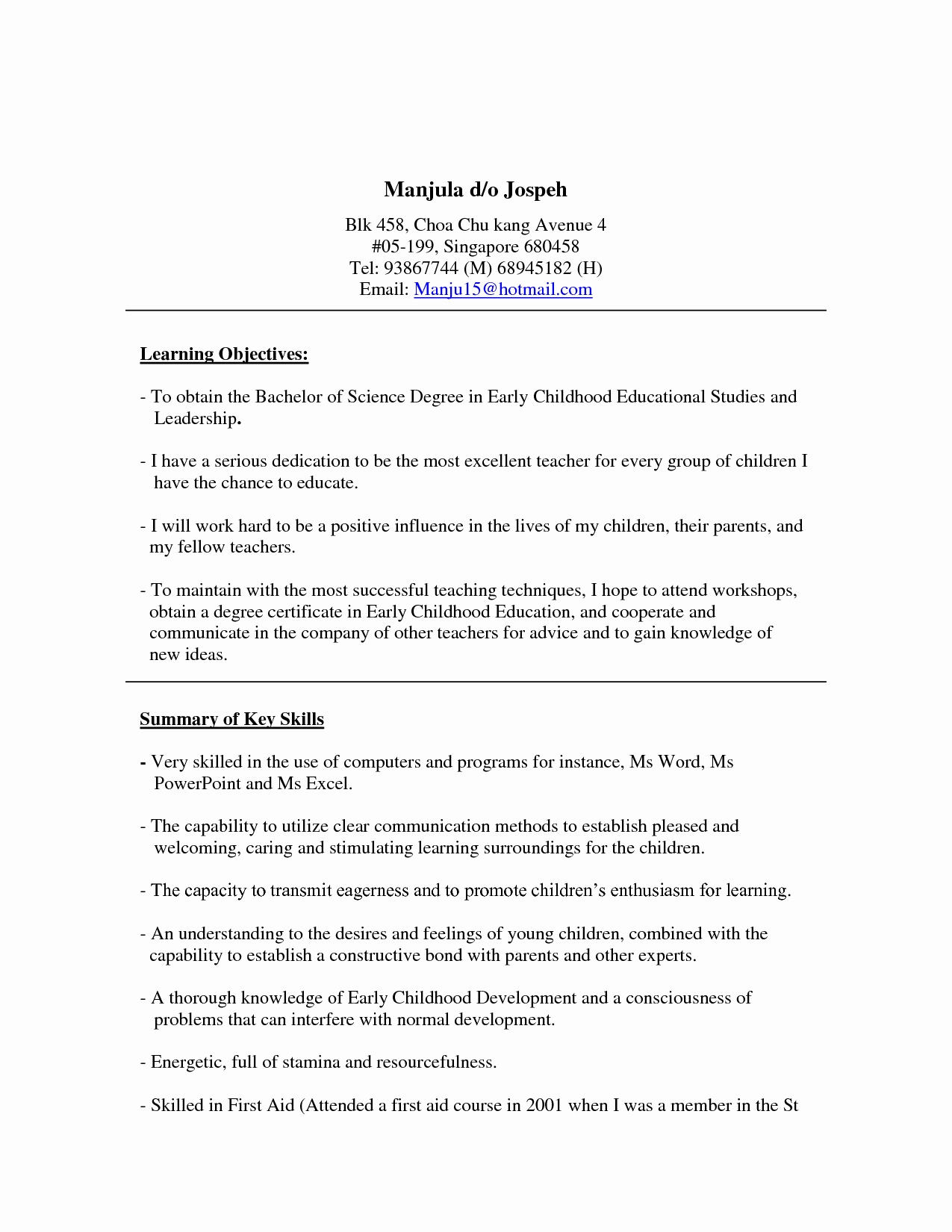 Manjula d/o Jospeh

Blk 458, Choa Chu kang Avenue 4
#05-199, Singapore 680458
Tel: 93867744 (M) 68945182 (H)
Email: Manju15@hotmail.com

Learning Objectives:

- To obtain the Bachelor of Science Degree in Early Childhood Educational Studies and Leadership.

- I have a serious dedication to be the most excellent teacher for every group of children I have the chance to educate.

- I will work hard to be a positive influence in the lives of my children, their parents, and my fellow teachers.

- To maintain with the most successful teaching techniques, I hope to attend workshops, obtain a degree certificate in Early Childhood Education, and cooperate and communicate in the company of other teachers for advice and to gain knowledge of new ideas.

Summary of Key Skills

- Very skilled in the use of computers and programs for instance, Ms Word, Ms PowerPoint and Ms Excel.

- The capability to utilize clear communication methods to establish pleased and welcoming, caring and stimulating learning surroundings for the children.

- The capacity to transmit eagerness and to promote children's enthusiasm for learning.

- An understanding to the desires and feelings of young children, combined with the capability to establish a constructive bond with parents and other experts.

- A thorough knowledge of Early Childhood Development and a consciousness of problems that can interfere with normal development.

- Energetic, full of stamina and resourcefulness.

- Skilled in First Aid (Attended a first aid course in 2001 when I was a member in the St